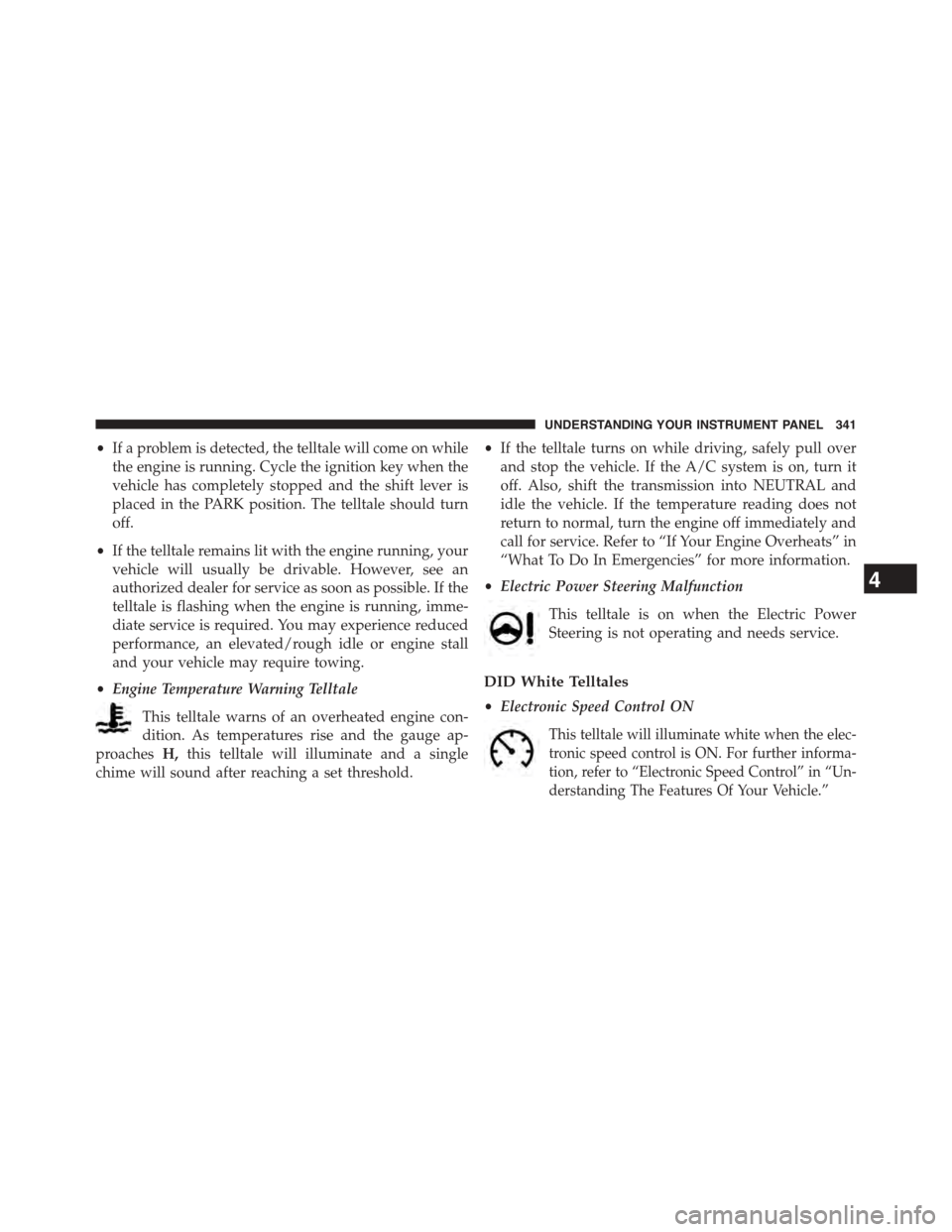 UNDERSTANDING YOUR INSTRUMENT PANEL 341

• If a problem is detected, the telltale will come on while the engine is running. Cycle the ignition key when the vehicle has completely stopped and the shift lever is placed in the PARK position. The telltale should turn off.

• If the telltale remains lit with the engine running, your vehicle will usually be drivable. However, see an authorized dealer for service as soon as possible. If the telltale is flashing when the engine is running, immediate service is required. You may experience reduced performance, an elevated/rough idle or engine stall and your vehicle may require towing.

• Engine Temperature Warning Telltale

This telltale warns of an overheated engine condition. As temperatures rise and the gauge approaches H, this telltale will illuminate and a single chime will sound after reaching a set threshold.

• If the telltale turns on while driving, safely pull over and stop the vehicle. If the A/C system is on, turn it off. Also, shift the transmission into NEUTRAL and idle the vehicle. If the temperature reading does not return to normal, turn the engine off immediately and call for service. Refer to "If Your Engine Overheats" in "What To Do In Emergencies" for more information.

• Electric Power Steering Malfunction

This telltale is on when the Electric Power Steering is not operating and needs service.

DID White Telltales

• Electronic Speed Control ON

This telltale will illuminate white when the electronic speed control is ON. For further information, refer to "Electronic Speed Control" in "Understanding The Features Of Your Vehicle."

4

carmanualsonline.info